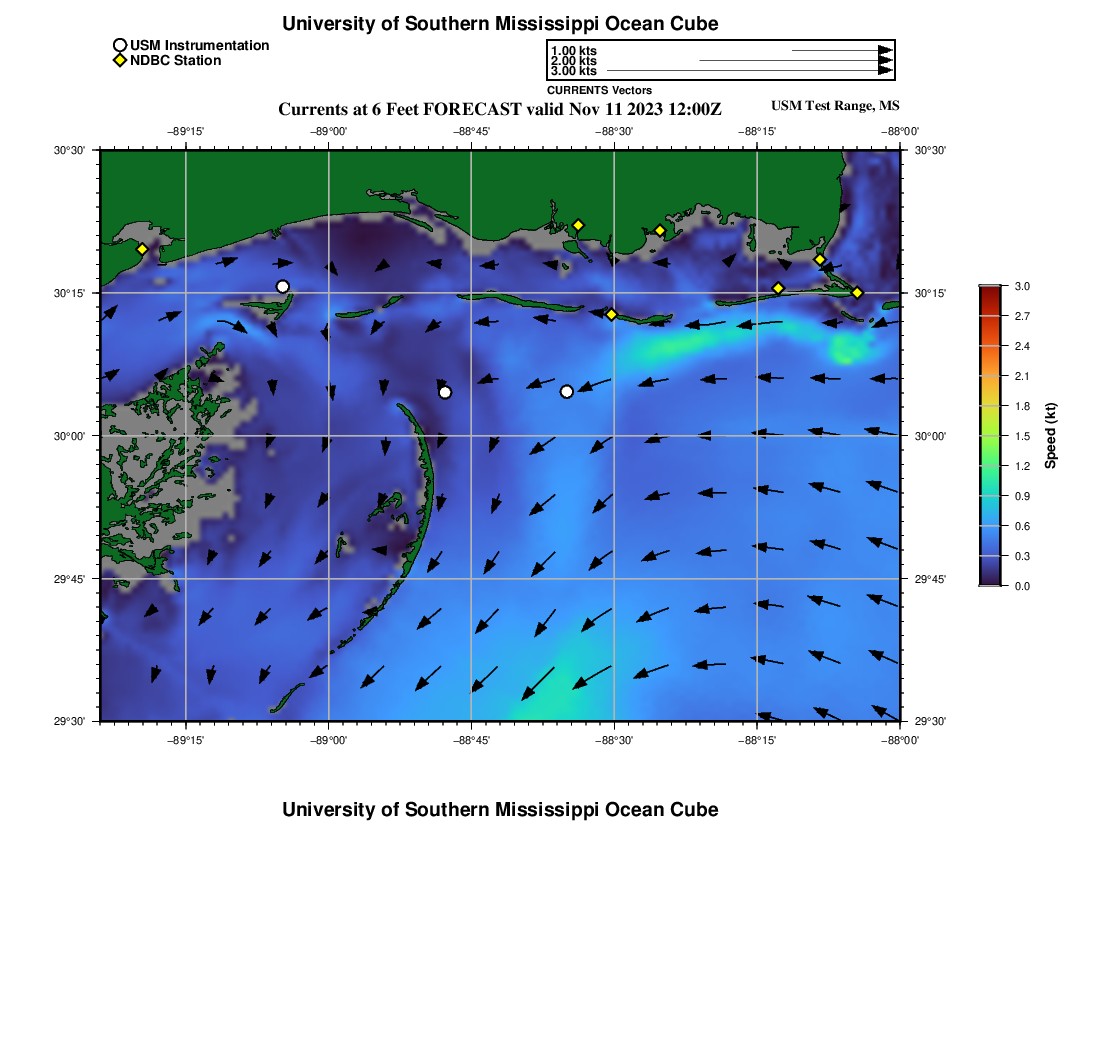 University of Southern Mississippi Ocean Cube

USM Instrumentation
NDBC Station

1.00 kts
2.00 kts
3.00 kts
CURRENTS Vectors

Currents at 6 Feet FORECAST valid Nov 11 2023 12:00Z

USM Test Range, MS

−89°15' −89°00' −88°45' −88°30' −88°15' −88°00'

30°30' 30°15' 30°00' 29°45' 29°30'

30°30' 30°15' 30°00' 29°45' 29°30'

−89°15' −89°00' −88°45' −88°30' −88°15' −88°00'

3.0
2.7
2.4
2.1
1.8
1.5
1.2
0.9
0.6
0.3
0.0

Speed (kt)

University of Southern Mississippi Ocean Cube